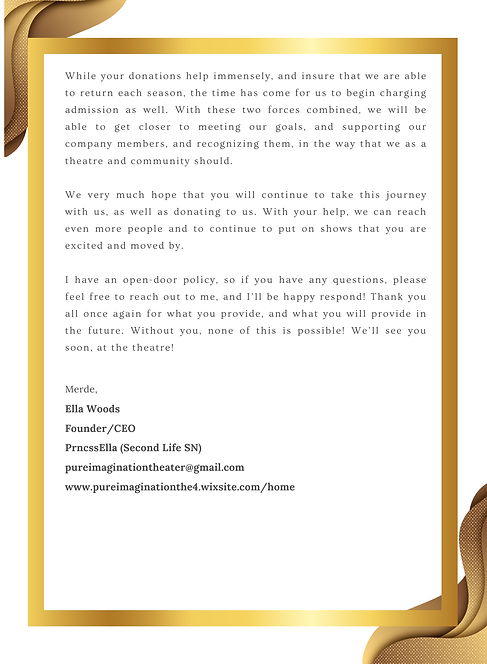 While your donations help immensely, and insure that we are able to return each season, the time has come for us to begin charging admission as well. With these two forces combined, we will be able to get closer to meeting our goals, and supporting our company members, and recognizing them, in the way that we as a theatre and community should.

We very much hope that you will continue to take this journey with us, as well as donating to us. With your help, we can reach even more people and to continue to put on shows that you are excited and moved by.

I have an open-door policy, so if you have any questions, please feel free to reach out to me, and I'll be happy respond! Thank you all once again for what you provide, and what you will provide in the future. Without you, none of this is possible! We'll see you soon, at the theatre!

Merde,
Ella Woods
Founder/CEO
PrncssElla (Second Life SN)
pureimaginationtheater@gmail.com
www.pureimaginationthe4.wixsite.com/home